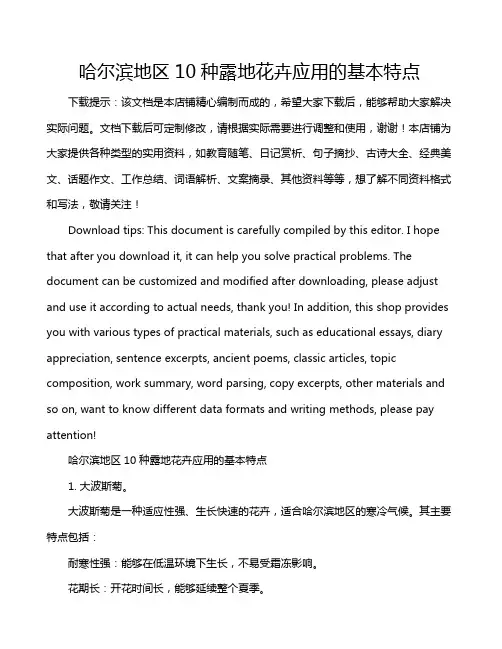 哈尔滨地区 10 种露地花卉应用的基本特点

下载提示：该文档是本店铺精心编制而成的，希望大家下载后，能够帮助大家解决实际问题。文档下载后可定制修改，请根据实际需要进行调整和使用，谢谢！本店铺为大家提供各种类型的实用资料，如教育随笔、日记赏析、句子摘抄、古诗大全、经典美文、话题作文、工作总结、词语解析、文案摘录、其他资料等等，想了解不同资料格式和写法，敬请关注！

Download tips: This document is carefully compiled by this editor. I hope that after you download it, it can help you solve practical problems. The document can be customized and modified after downloading, please adjust and use it according to actual needs, thank you! In addition, this shop provides you with various types of practical materials, such as educational essays, diary appreciation, sentence excerpts, ancient poems, classic articles, topic composition, work summary, word parsing, copy excerpts, other materials and so on, want to know different data formats and writing methods, please pay attention!

哈尔滨地区 10 种露地花卉应用的基本特点

1. 大波斯菊。

大波斯菊是一种适应性强、生长快速的花卉，适合哈尔滨地区的寒冷气候。其主要特点包括：

耐寒性强：能够在低温环境下生长，不易受霜冻影响。

花期长：开花时间长，能够延续整个夏季。